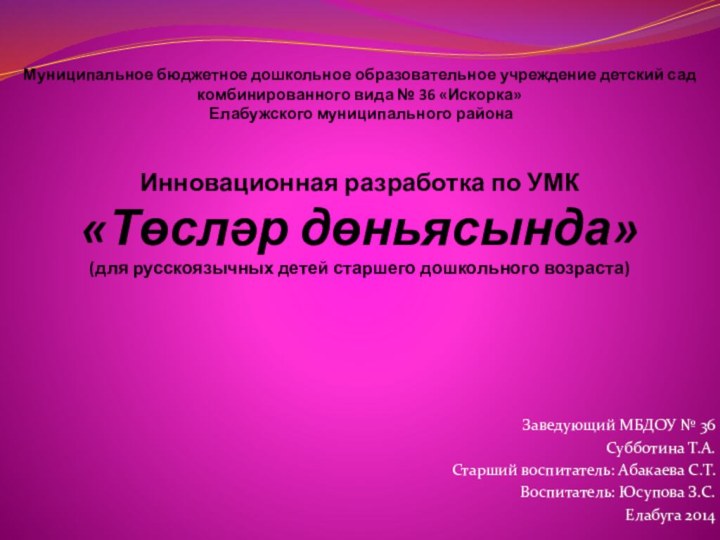 Муниципальное бюджетное дошкольное образовательное учреждение детский сад комбинированного вида № 36 «Искорка»
Елабужского муниципального района

Инновационная разработка по УМК
«Төсләр дөньясында»
(для русскоязычных детей старшего дошкольного возраста)

Заведующий МБДОУ № 36
Субботина Т.А.
Старший воспитатель: Абакаева С.Т.
Воспитатель: Юсупова З.С.
Елабуга 2014